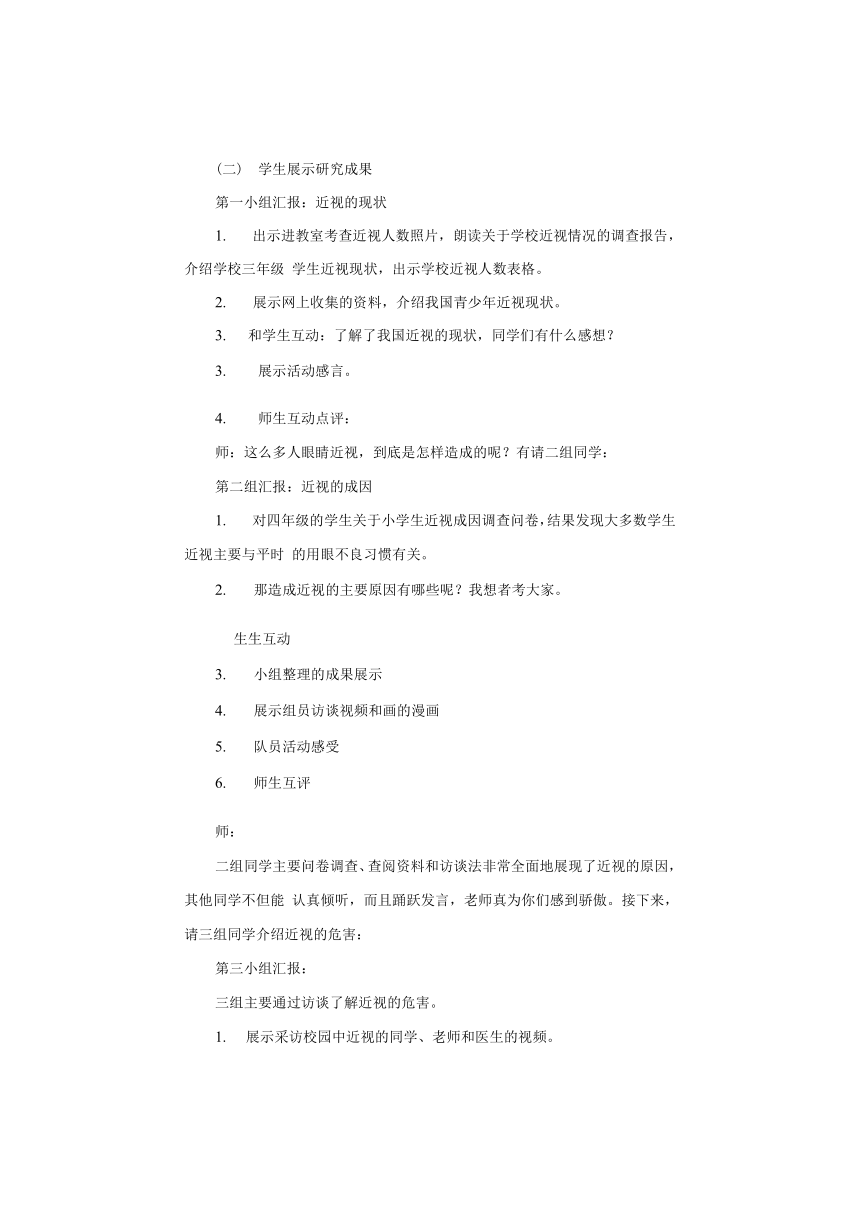 （二） 学生展示研究成果

第一小组汇报：近视的现状

1. 出示进教室考查近视人数照片，朗读关于学校近视情况的调查报告，介绍学校三年级 学生近视现状，出示学校近视人数表格。

2. 展示网上收集的资料，介绍我国青少年近视现状。

3. 和学生互动：了解了我国近视的现状，同学们有什么感想？

3. 展示活动感言。

4. 师生互动点评：

师：这么多人眼睛近视，到底是怎样造成的呢？有请二组同学：

第二组汇报：近视的成因

1. 对四年级的学生关于小学生近视成因调查问卷，结果发现大多数学生近视主要与平时 的用眼不良习惯有关。

2. 那造成近视的主要原因有哪些呢？我想者考大家。

生生互动

3. 小组整理的成果展示

4. 展示组员访谈视频和画的漫画

5. 队员活动感受

6. 师生互评

师：

二组同学主要问卷调查、查阅资料和访谈法非常全面地展现了近视的原因，其他同学不但能 认真倾听，而且踊跃发言，老师真为你们感到骄傲。接下来，请三组同学介绍近视的危害：

第三小组汇报：

三组主要通过访谈了解近视的危害。

1. 展示采访校园中近视的同学、老师和医生的视频。